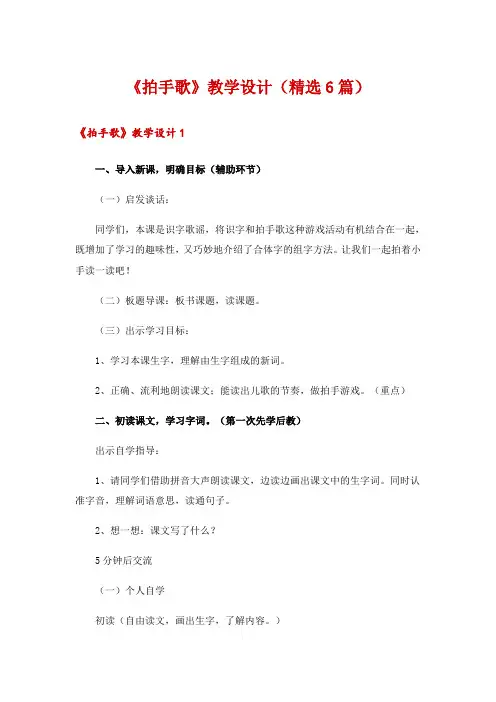 《拍手歌》教学设计（精选6篇）

《拍手歌》教学设计1

一、导入新课，明确目标（辅助环节）

（一）启发谈话：

同学们，本课是识字歌谣，将识字和拍手歌这种游戏活动有机结合在一起，既增加了学习的趣味性，又巧妙地介绍了合体字的组字方法。让我们一起拍着小手读一读吧！

（二）板题导课：板书课题，读课题。

（三）出示学习目标：

1、学习本课生字，理解由生字组成的新词。

2、正确、流利地朗读课文；能读出儿歌的节奏，做拍手游戏。（重点）

二、初读课文，学习字词。（第一次先学后教）

出示自学指导：

1、请同学们借助拼音大声朗读课文，边读边画出课文中的生字词。同时认准字音，理解词语意思，读通句子。

2、想一想：课文写了什么？

5分钟后交流

（一）个人自学

初读（自由读文，画出生字，了解内容。）